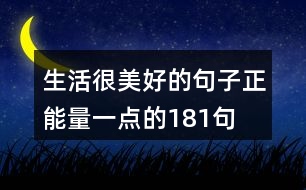 生活很美好的句子正能量一点的181句